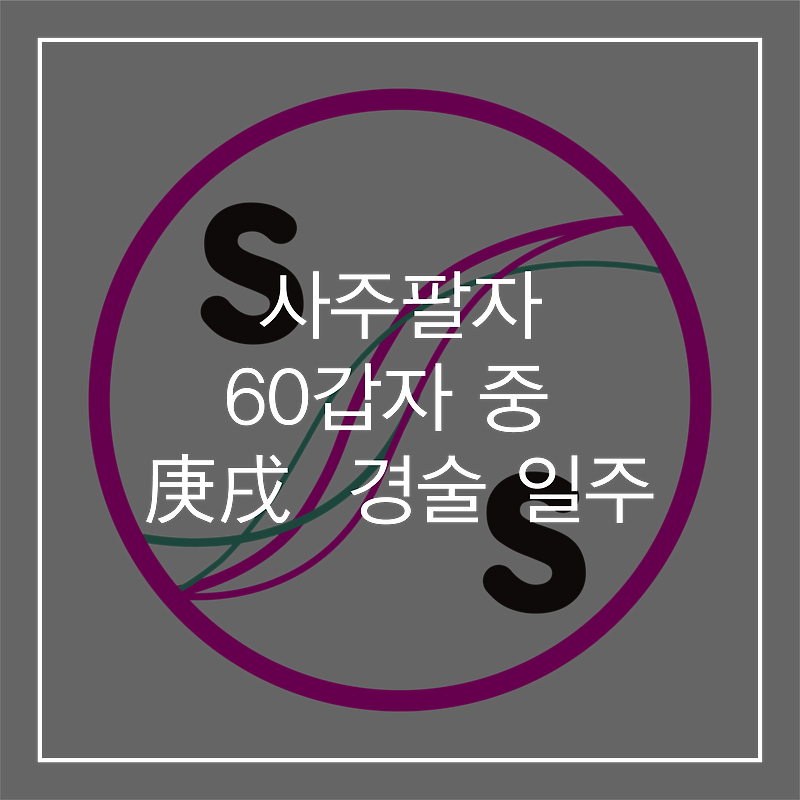 S
사주팔자
60갑자 중
庚戌 경술 일주
S